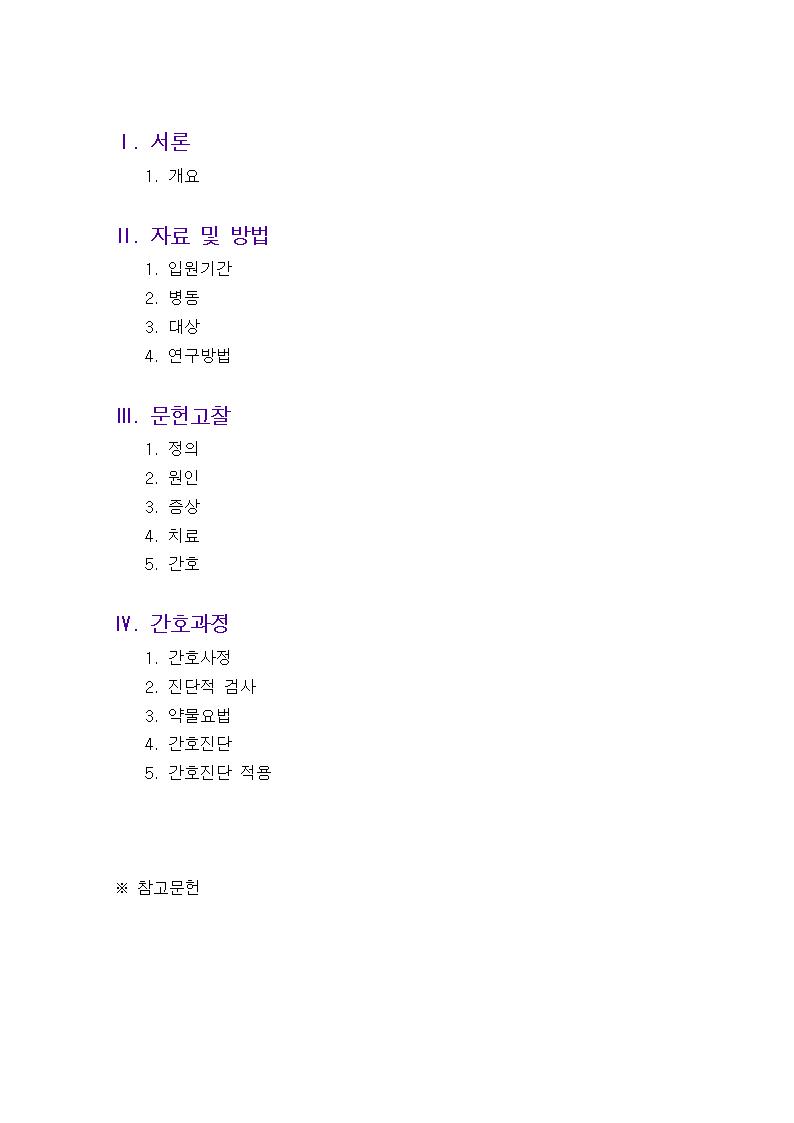 Ⅰ. 서론

1. 개요

Ⅱ. 자료 및 방법

1. 입원기간

2. 병동

3. 대상

4. 연구방법

Ⅲ. 문헌고찰

1. 정의

2. 원인

3. 증상

4. 치료

5. 간호

Ⅳ. 간호과정

1. 간호사정

2. 진단적 검사

3. 약물요법

4. 간호진단

5. 간호진단 적용

※ 참고문헌